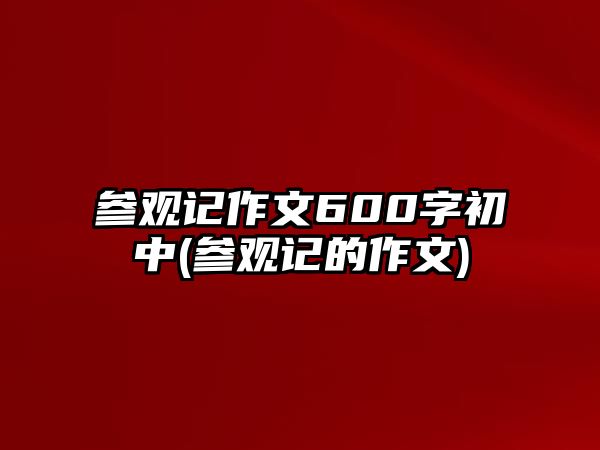 参观记作文600字初中(参观记的作文)